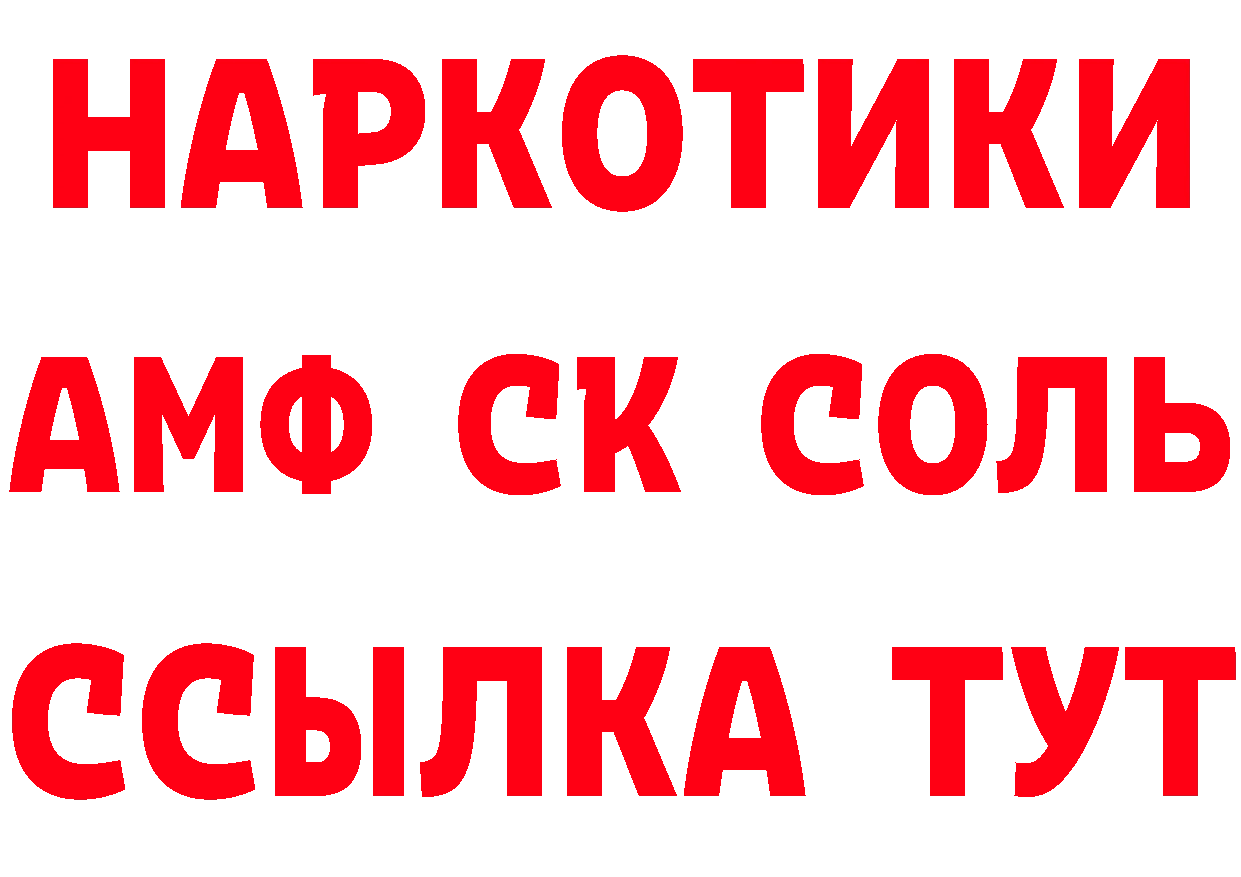 НАРКОТИКИ

АМФ СК СОЛЬ

ССЫЛКА ТУТ